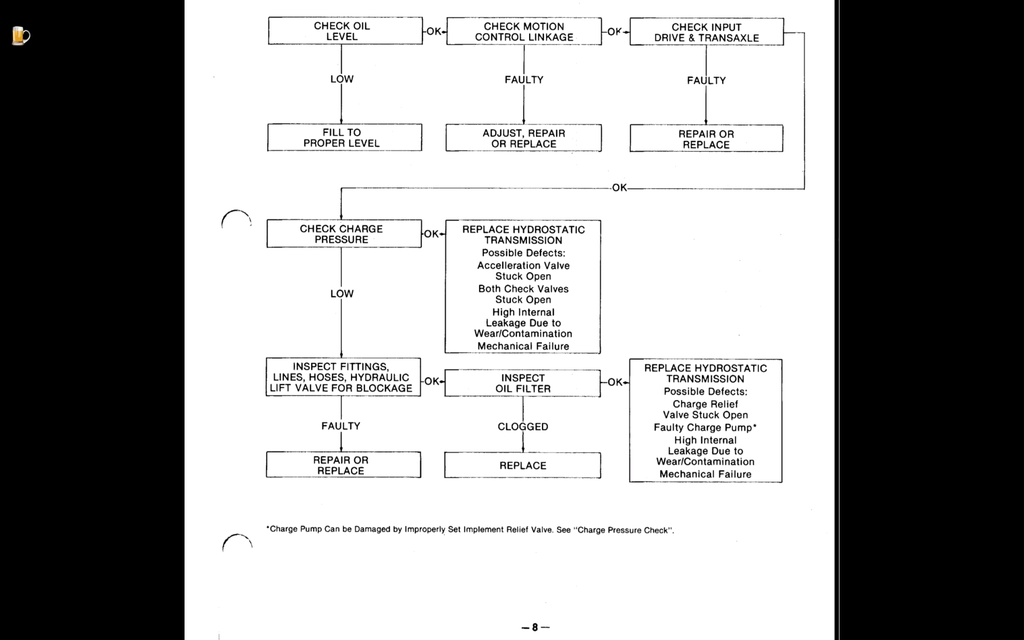 CHECK OIL LEVEL
OK
CHECK MOTION CONTROL LINKAGE
OK
CHECK INPUT DRIVE & TRANSAXLE

LOW
FAULTY
FAULTY

FILL TO PROPER LEVEL
ADJUST, REPAIR OR REPLACE
REPAIR OR REPLACE

OK

CHECK CHARGE PRESSURE
OK
REPLACE HYDROSTATIC TRANSMISSION
Possible Defects:
Accelleration Valve Stuck Open
Both Check Valves Stuck Open
High Internal Leakage Due to Wear/Contamination
Mechanical Failure

LOW

INSPECT FITTINGS, LINES, HOSES, HYDRAULIC LIFT VALVE FOR BLOCKAGE
OK
INSPECT OIL FILTER
OK
REPLACE HYDROSTATIC TRANSMISSION
Possible Defects:
Charge Relief Valve Stuck Open
Faulty Charge Pump*
High Internal Leakage Due to Wear/Contamination
Mechanical Failure

FAULTY
CLOGGED

REPAIR OR REPLACE
REPLACE

*Charge Pump Can be Damaged by Improperly Set Implement Relief Valve. See "Charge Pressure Check".

—8—